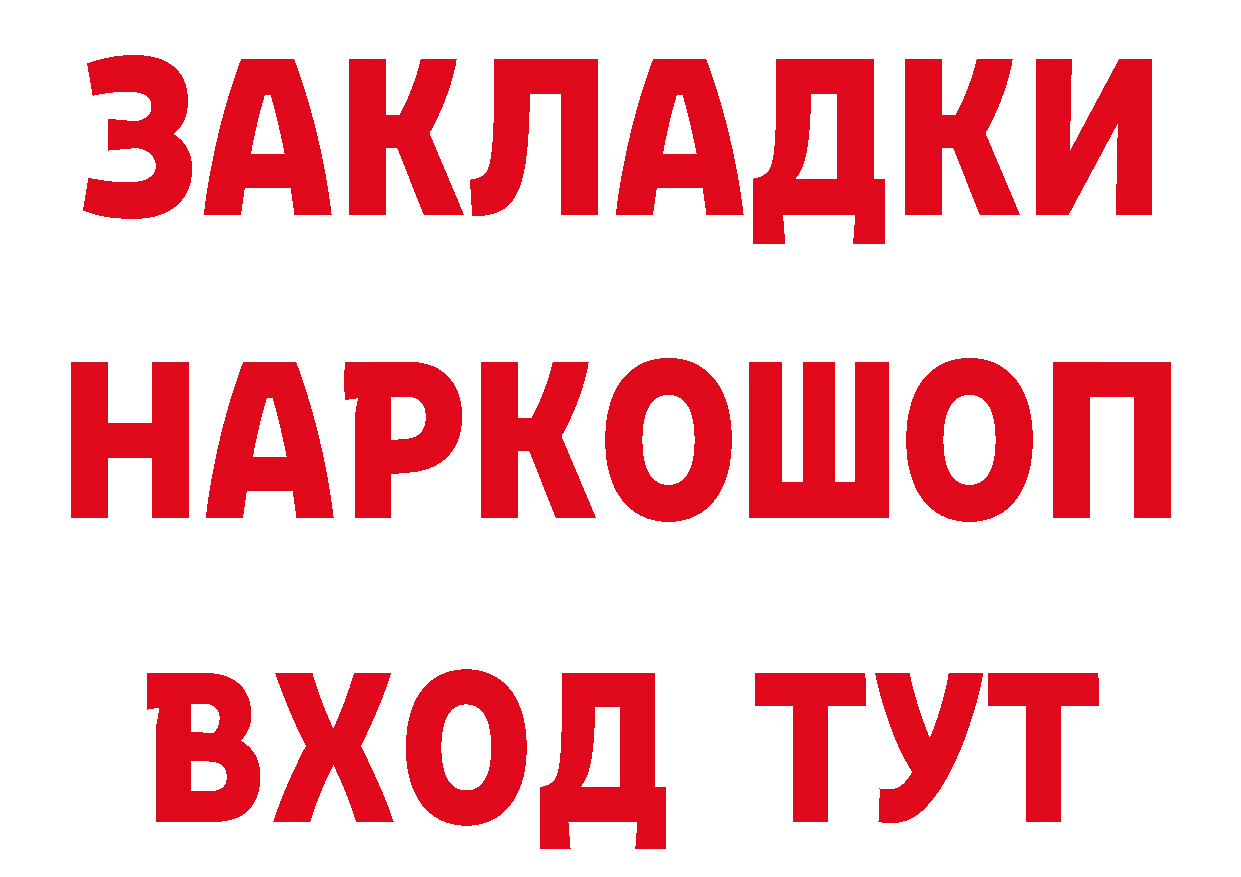 ЗАКЛАДКИ НАРКОШОП ВХОД ТУТ